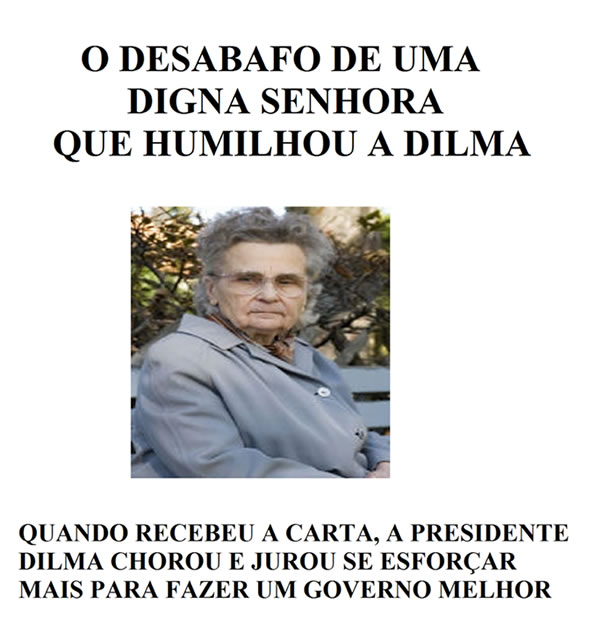 O DESABAFO DE UMA DIGNA SENHORA QUE HUMILHOU A DILMA

QUANDO RECEBEU A CARTA, A PRESIDENTE DILMA CHOROU E JUROU SE ESFORÇAR MAIS PARA FAZER UM GOVERNO MELHOR